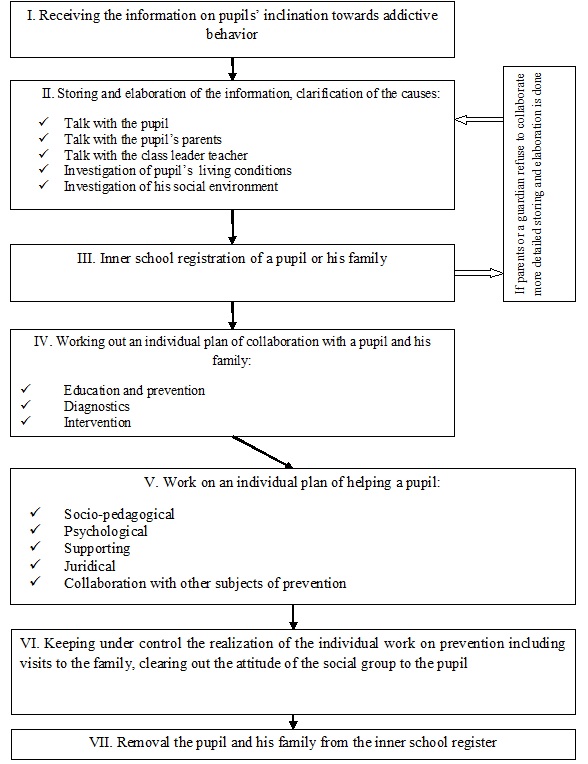 I. Receiving the information on pupils' inclination towards addictive behavior

II. Storing and elaboration of the information, clarification of the causes:

✓ Talk with the pupil
✓ Talk with the pupil's parents
✓ Talk with the class leader teacher
✓ Investigation of pupil's living conditions
✓ Investigation of his social environment

If parents or a guardian refuse to collaborate more detailed storing and elaboration is done

III. Inner school registration of a pupil or his family

IV. Working out an individual plan of collaboration with a pupil and his family:

✓ Education and prevention
✓ Diagnostics
✓ Intervention

V. Work on an individual plan of helping a pupil:

✓ Socio-pedagogical
✓ Psychological
✓ Supporting
✓ Juridical
✓ Collaboration with other subjects of prevention

VI. Keeping under control the realization of the individual work on prevention including visits to the family, clearing out the attitude of the social group to the pupil

VII. Removal the pupil and his family from the inner school register